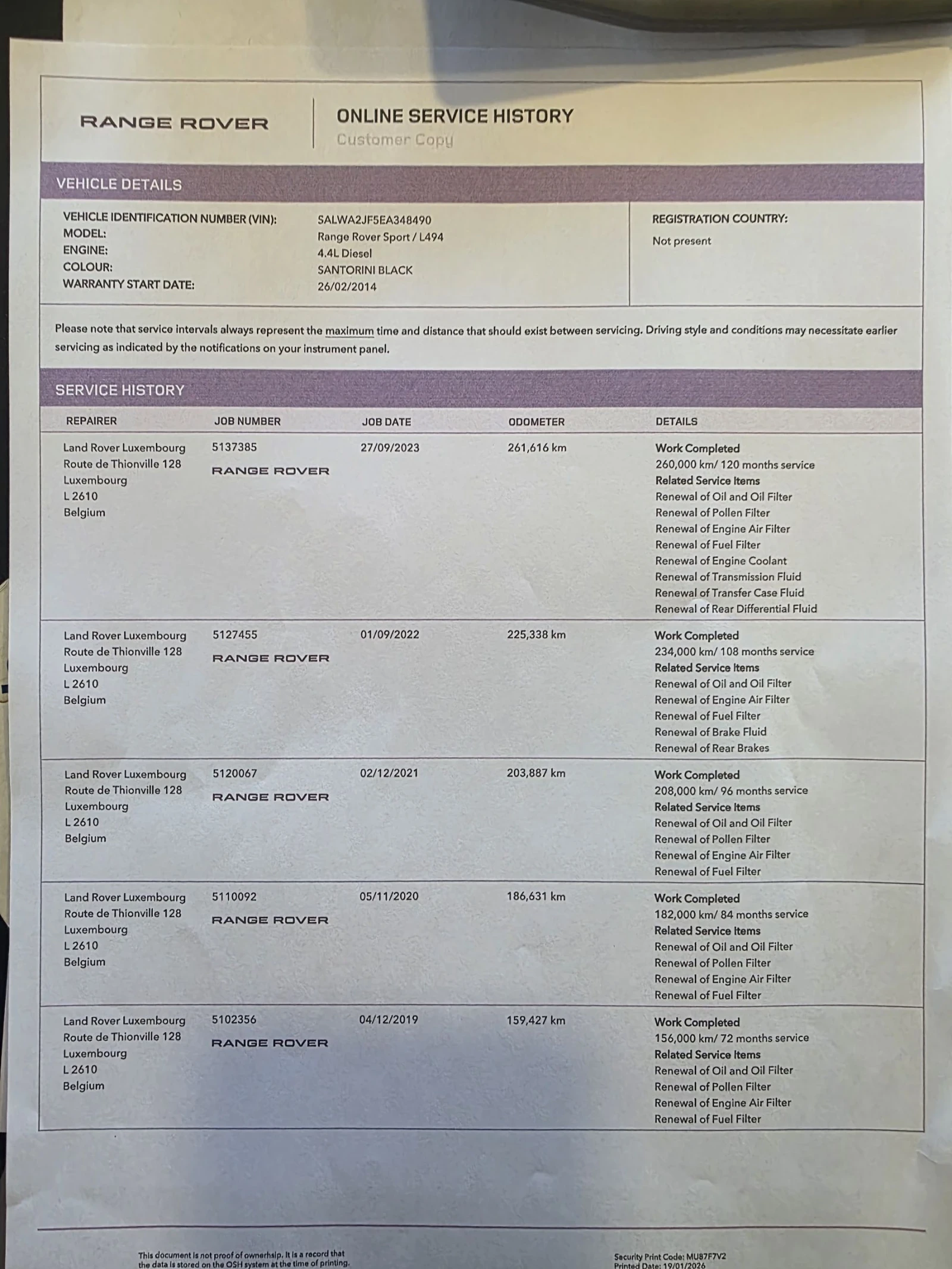 RANGE ROVER

ONLINE SERVICE HISTORY
Customer Copy

VEHICLE DETAILS

VEHICLE IDENTIFICATION NUMBER (VIN): SALWA2JF5EA348490
MODEL: Range Rover Sport / L494
ENGINE: 4.4L Diesel
COLOUR: SANTORINI BLACK
WARRANTY START DATE: 26/02/2014

REGISTRATION COUNTRY:
Not present

Please note that service intervals always represent the maximum time and distance that should exist between servicing. Driving style and conditions may necessitate earlier servicing as indicated by the notifications on your instrument panel.

SERVICE HISTORY

| REPAIRER | JOB NUMBER | JOB DATE | ODOMETER | DETAILS |
|---|---|---|---|---|
| Land Rover Luxembourg Route de Thionville 128 Luxembourg L 2610 Belgium | 5137385 RANGE ROVER | 27/09/2023 | 261,616 km | Work Completed 260,000 km/ 120 months service Related Service Items Renewal of Oil and Oil Filter Renewal of Pollen Filter Renewal of Engine Air Filter Renewal of Fuel Filter Renewal of Engine Coolant Renewal of Transmission Fluid Renewal of Transfer Case Fluid Renewal of Rear Differential Fluid |
| Land Rover Luxembourg Route de Thionville 128 Luxembourg L 2610 Belgium | 5127455 RANGE ROVER | 01/09/2022 | 225,338 km | Work Completed 234,000 km/ 108 months service Related Service Items Renewal of Oil and Oil Filter Renewal of Engine Air Filter Renewal of Fuel Filter Renewal of Brake Fluid Renewal of Rear Brakes |
| Land Rover Luxembourg Route de Thionville 128 Luxembourg L 2610 Belgium | 5120067 RANGE ROVER | 02/12/2021 | 203,887 km | Work Completed 208,000 km/ 96 months service Related Service Items Renewal of Oil and Oil Filter Renewal of Pollen Filter Renewal of Engine Air Filter Renewal of Fuel Filter |
| Land Rover Luxembourg Route de Thionville 128 Luxembourg L 2610 Belgium | 5110092 RANGE ROVER | 05/11/2020 | 186,631 km | Work Completed 182,000 km/ 84 months service Related Service Items Renewal of Oil and Oil Filter Renewal of Pollen Filter Renewal of Engine Air Filter Renewal of Fuel Filter |
| Land Rover Luxembourg Route de Thionville 128 Luxembourg L 2610 Belgium | 5102356 RANGE ROVER | 04/12/2019 | 159,427 km | Work Completed 156,000 km/ 72 months service Related Service Items Renewal of Oil and Oil Filter Renewal of Pollen Filter Renewal of Engine Air Filter Renewal of Fuel Filter |

This document is not proof of ownership. It is a record that the data is stored on the OSH system at the time of printing.

Security Print Code: MU87F7V2
Printed Date: 19/01/2026